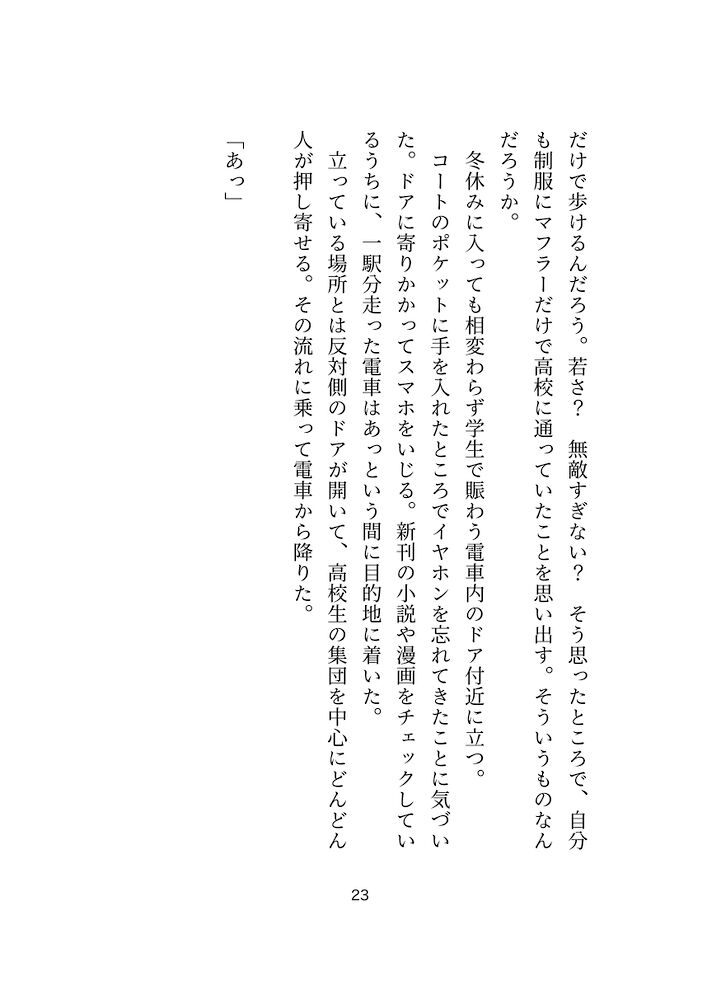 だけで歩けるんだろう。若さ？　無敵すぎない？　そう思ったところで、自分も制服にマフラーだけで高校に通っていたことを思い出す。そういうものなんだろうか。

冬休みに入っても相変わらず学生で賑わう電車内のドア付近に立つ。

コートのポケットに手を入れたところでイヤホンを忘れてきたことに気づいた。ドアに寄りかかってスマホをいじる。新刊の小説や漫画をチェックしているうちに、一駅分走った電車はあっという間に目的地に着いた。

立っている場所とは反対側のドアが開いて、高校生の集団を中心にどんどん人が押し寄せる。その流れに乗って電車から降りた。

「あっ」

23